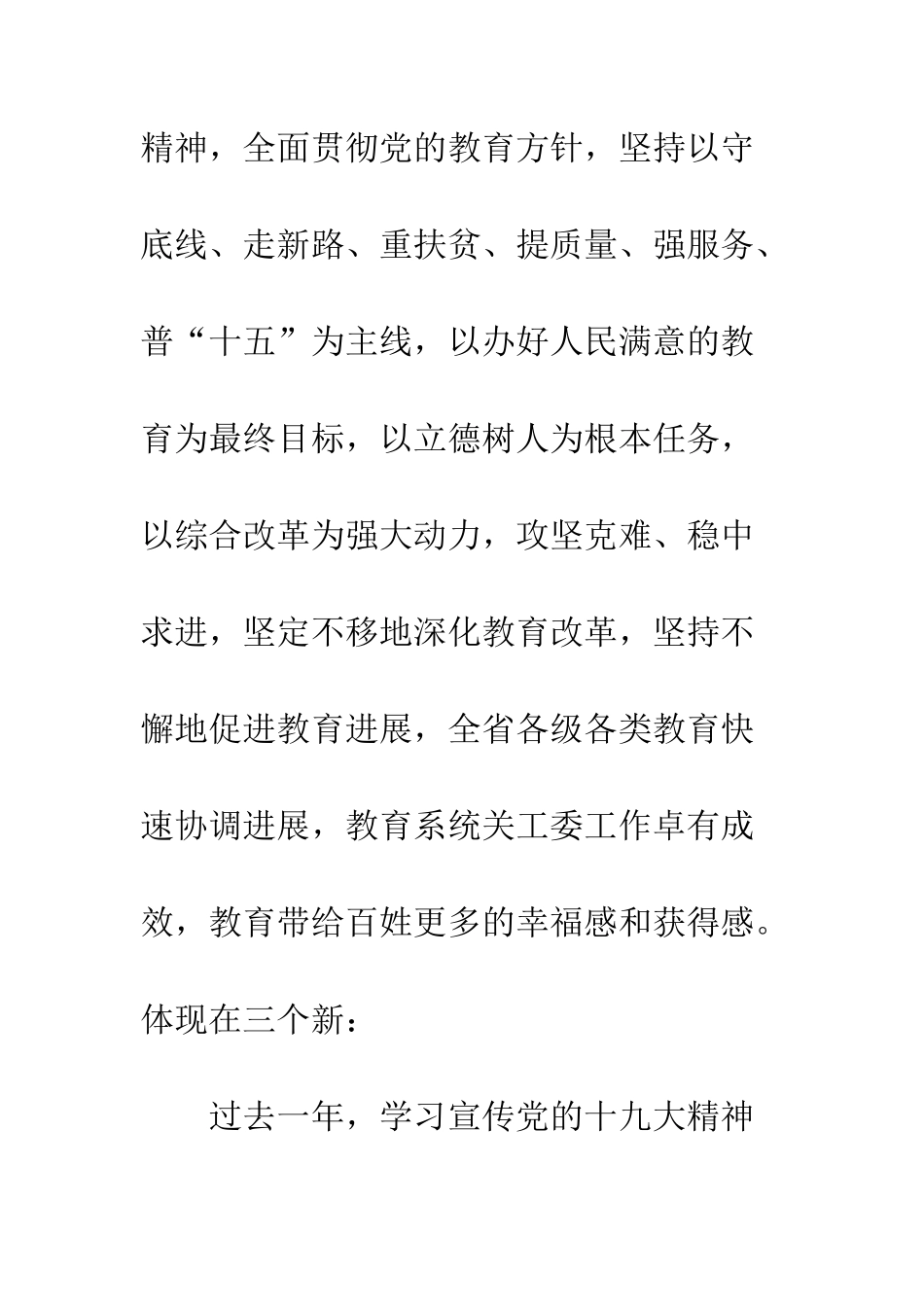 精神，全面贯彻党的教育方针，坚持以守底线、走新路、重扶贫、提质量、强服务、普“十五”为主线，以办好人民满意的教育为最终目标，以立德树人为根本任务，以综合改革为强大动力，攻坚克难、稳中求进，坚定不移地深化教育改革，坚持不懈地促进教育进展，全省各级各类教育快速协调进展，教育系统关工委工作卓有成效，教育带给百姓更多的幸福感和获得感。体现在三个新：

过去一年，学习宣传党的十九大精神